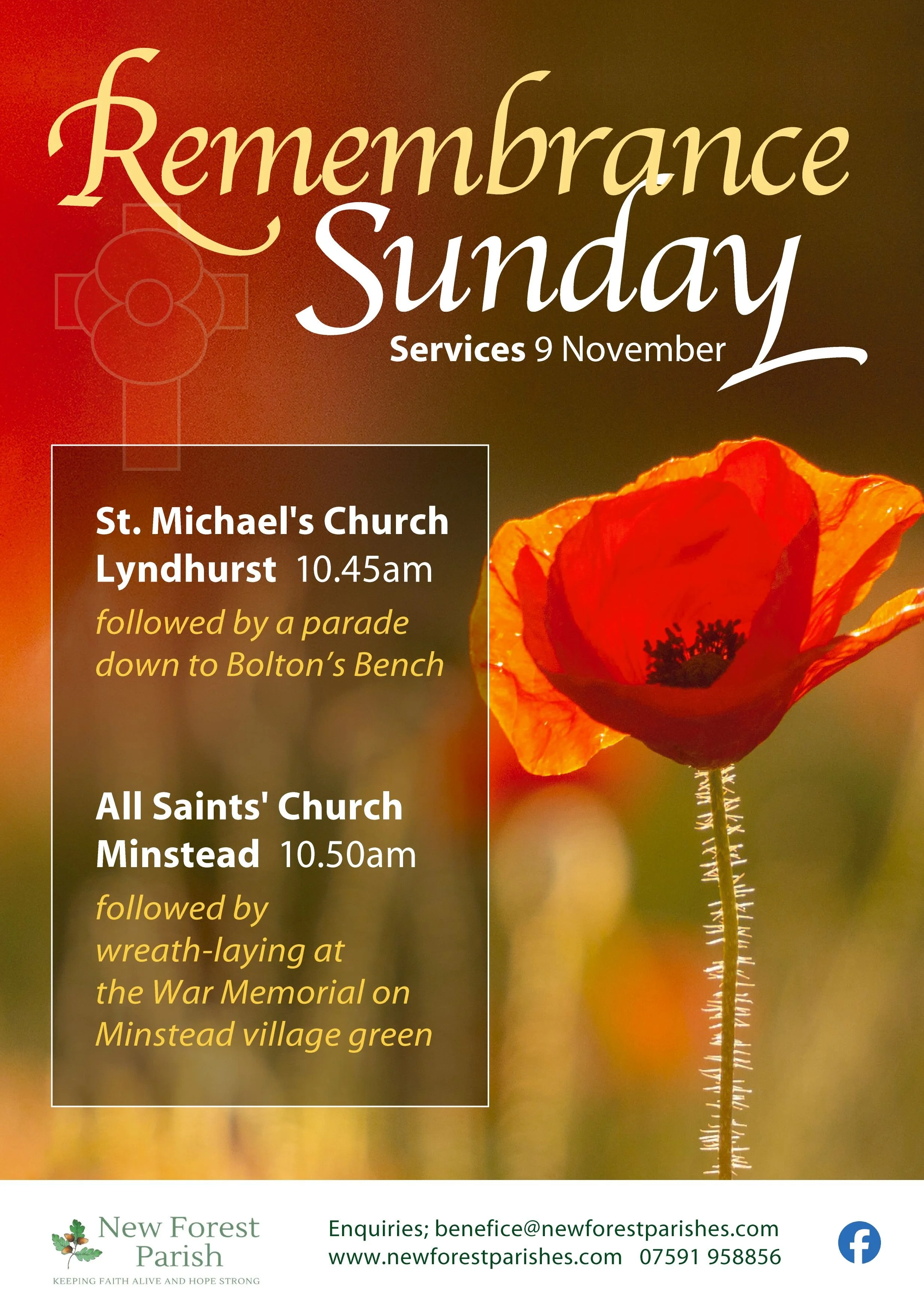 Remembrance Sunday

Services 9 November

St. Michael's Church
Lyndhurst 10.45am

followed by a parade down to Bolton's Bench

All Saints' Church
Minstead 10.50am

followed by wreath-laying at the War Memorial on Minstead village green

New Forest
Parish
KEEPING FAITH ALIVE AND HOPE STRONG

Enquiries; benefice@newforestparishes.com
www.newforestparishes.com 07591 958856